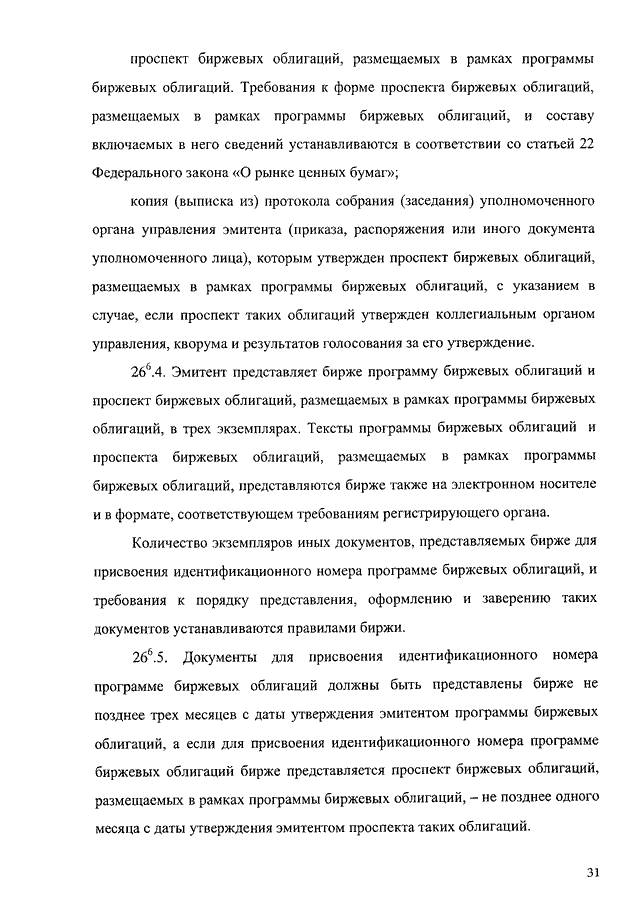 проспект биржевых облигаций, размещаемых в рамках программы биржевых облигаций. Требования к форме проспекта биржевых облигаций, размещаемых в рамках программы биржевых облигаций, и составу включаемых в него сведений устанавливаются в соответствии со статьей 22 Федерального закона «О рынке ценных бумаг»;

копия (выписка из) протокола собрания (заседания) уполномоченного органа управления эмитента (приказа, распоряжения или иного документа уполномоченного лица), которым утвержден проспект биржевых облигаций, размещаемых в рамках программы биржевых облигаций, с указанием в случае, если проспект таких облигаций утвержден коллегиальным органом управления, кворума и результатов голосования за его утверждение.

$26^6$.4. Эмитент представляет бирже программу биржевых облигаций и проспект биржевых облигаций, размещаемых в рамках программы биржевых облигаций, в трех экземплярах. Тексты программы биржевых облигаций и проспекта биржевых облигаций, размещаемых в рамках программы биржевых облигаций, представляются бирже также на электронном носителе и в формате, соответствующем требованиям регистрирующего органа.

Количество экземпляров иных документов, представляемых бирже для присвоения идентификационного номера программе биржевых облигаций, и требования к порядку представления, оформлению и заверению таких документов устанавливаются правилами биржи.

$26^6$.5. Документы для присвоения идентификационного номера программе биржевых облигаций должны быть представлены бирже не позднее трех месяцев с даты утверждения эмитентом программы биржевых облигаций, а если для присвоения идентификационного номера программе биржевых облигаций бирже представляется проспект биржевых облигаций, размещаемых в рамках программы биржевых облигаций, – не позднее одного месяца с даты утверждения эмитентом проспекта таких облигаций.

31